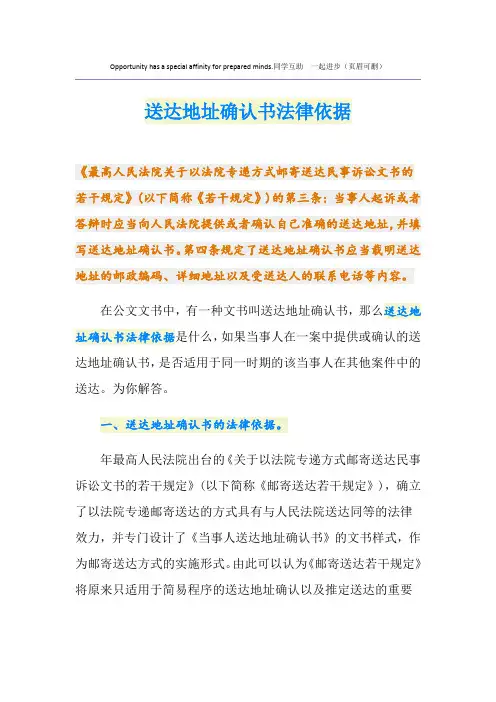 Opportunity has a special affinity for prepared minds.同学互助　一起进步（页眉可删）

送达地址确认书法律依据

《最高人民法院关于以法院专递方式邮寄送达民事诉讼文书的若干规定》（以下简称《若干规定》）的第三条：当事人起诉或者答辩时应当向人民法院提供或者确认自己准确的送达地址，并填写送达地址确认书。第四条规定了送达地址确认书应当载明送达地址的邮政编码、详细地址以及受送达人的联系电话等内容。

在公文文书中，有一种文书叫送达地址确认书，那么送达地址确认书法律依据是什么，如果当事人在一案中提供或确认的送达地址确认书，是否适用于同一时期的该当事人在其他案件中的送达。为你解答。

一、送达地址确认书的法律依据。

年最高人民法院出台的《关于以法院专递方式邮寄送达民事诉讼文书的若干规定》（以下简称《邮寄送达若干规定》），确立了以法院专递邮寄送达的方式具有与人民法院送达同等的法律效力，并专门设计了《当事人送达地址确认书》的文书样式，作为邮寄送达方式的实施形式。由此可以认为《邮寄送达若干规定》将原来只适用于简易程序的送达地址确认以及推定送达的重要